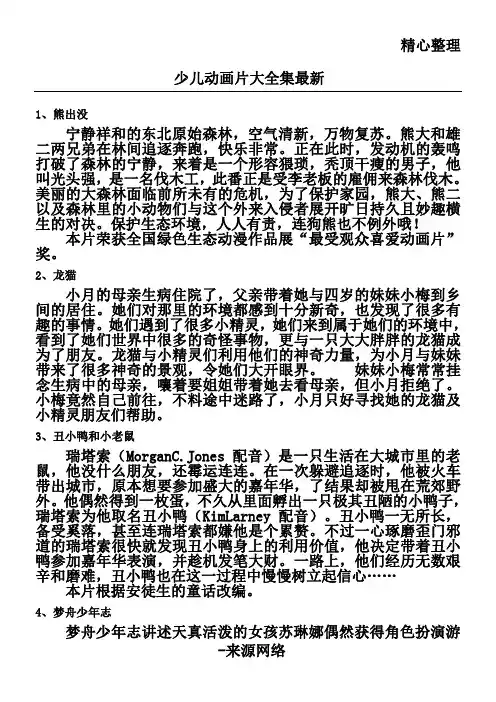 精心整理

少儿动画片大全集最新

1、熊出没

宁静祥和的东北原始森林，空气清新，万物复苏。熊大和雄二两兄弟在林间追逐奔跑，快乐非常。正在此时，发动机的轰鸣打破了森林的宁静，来着是一个形容猥琐，秃顶干瘦的男子，他叫光头强，是一名伐木工，此番正是受李老板的雇佣来森林伐木。美丽的大森林面临前所未有的危机，为了保护家园，熊大、熊二以及森林里的小动物们与这个外来入侵者展开旷日持久且妙趣横生的对决。保护生态环境，人人有责，连狗熊也不例外哦！

本片荣获全国绿色生态动漫作品展“最受观众喜爱动画片”奖。

2、龙猫

小月的母亲生病住院了，父亲带着她与四岁的妹妹小梅到乡间的居住。她们对那里的环境都感到十分新奇，也发现了很多有趣的事情。她们遇到了很多小精灵，她们来到属于她们的环境中，看到了她们世界中很多的奇怪事物，更与一只大大胖胖的龙猫成为了朋友。龙猫与小精灵们利用他们的神奇力量，为小月与妹妹带来了很多神奇的景观，令她们大开眼界。 妹妹小梅常常挂念生病中的母亲，嚷着要姐姐带着她去看母亲，但小月拒绝了。小梅竟然自己前往，不料途中迷路了，小月只好寻找她的龙猫及小精灵朋友们帮助。

3、丑小鸭和小老鼠

瑞塔索（MorganC.Jones 配音）是一只生活在大城市里的老鼠，他没什么朋友，还霉运连连。在一次躲避追逐时，他被火车带出城市，原本想要参加盛大的嘉年华，了结果却被甩在荒郊野外。他偶然得到一枚蛋，不久从里面孵出一只极其丑陋的小鸭子，瑞塔索为他取名丑小鸭（KimLarney 配音）。丑小鸭一无所长，备受奚落，甚至连瑞塔索都嫌他是个累赘。不过一心琢磨歪门邪道的瑞塔索很快就发现丑小鸭身上的利用价值，他决定带着丑小鸭参加嘉年华表演，并趁机发笔大财。一路上，他们经历无数艰辛和磨难，丑小鸭也在这一过程中慢慢树立起信心……

本片根据安徒生的童话改编。

4、梦舟少年志

梦舟少年志讲述天真活泼的女孩苏琳娜偶然获得角色扮演游

-来源网络